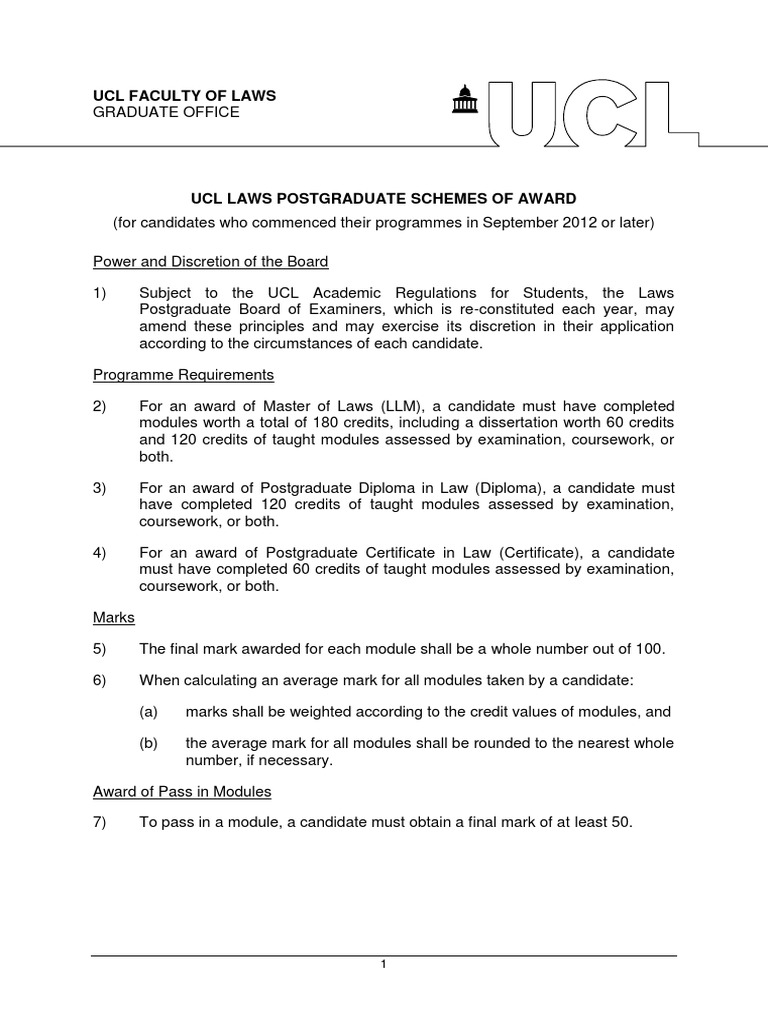 UCL FACULTY OF LAWS
GRADUATE OFFICE

UCL

UCL LAWS POSTGRADUATE SCHEMES OF AWARD
(for candidates who commenced their programmes in September 2012 or later)

Power and Discretion of the Board

1) Subject to the UCL Academic Regulations for Students, the Laws Postgraduate Board of Examiners, which is re-constituted each year, may amend these principles and may exercise its discretion in their application according to the circumstances of each candidate.

Programme Requirements

2) For an award of Master of Laws (LLM), a candidate must have completed modules worth a total of 180 credits, including a dissertation worth 60 credits and 120 credits of taught modules assessed by examination, coursework, or both.

3) For an award of Postgraduate Diploma in Law (Diploma), a candidate must have completed 120 credits of taught modules assessed by examination, coursework, or both.

4) For an award of Postgraduate Certificate in Law (Certificate), a candidate must have completed 60 credits of taught modules assessed by examination, coursework, or both.

Marks

5) The final mark awarded for each module shall be a whole number out of 100.

6) When calculating an average mark for all modules taken by a candidate:

(a) marks shall be weighted according to the credit values of modules, and

(b) the average mark for all modules shall be rounded to the nearest whole number, if necessary.

Award of Pass in Modules

7) To pass in a module, a candidate must obtain a final mark of at least 50.

1